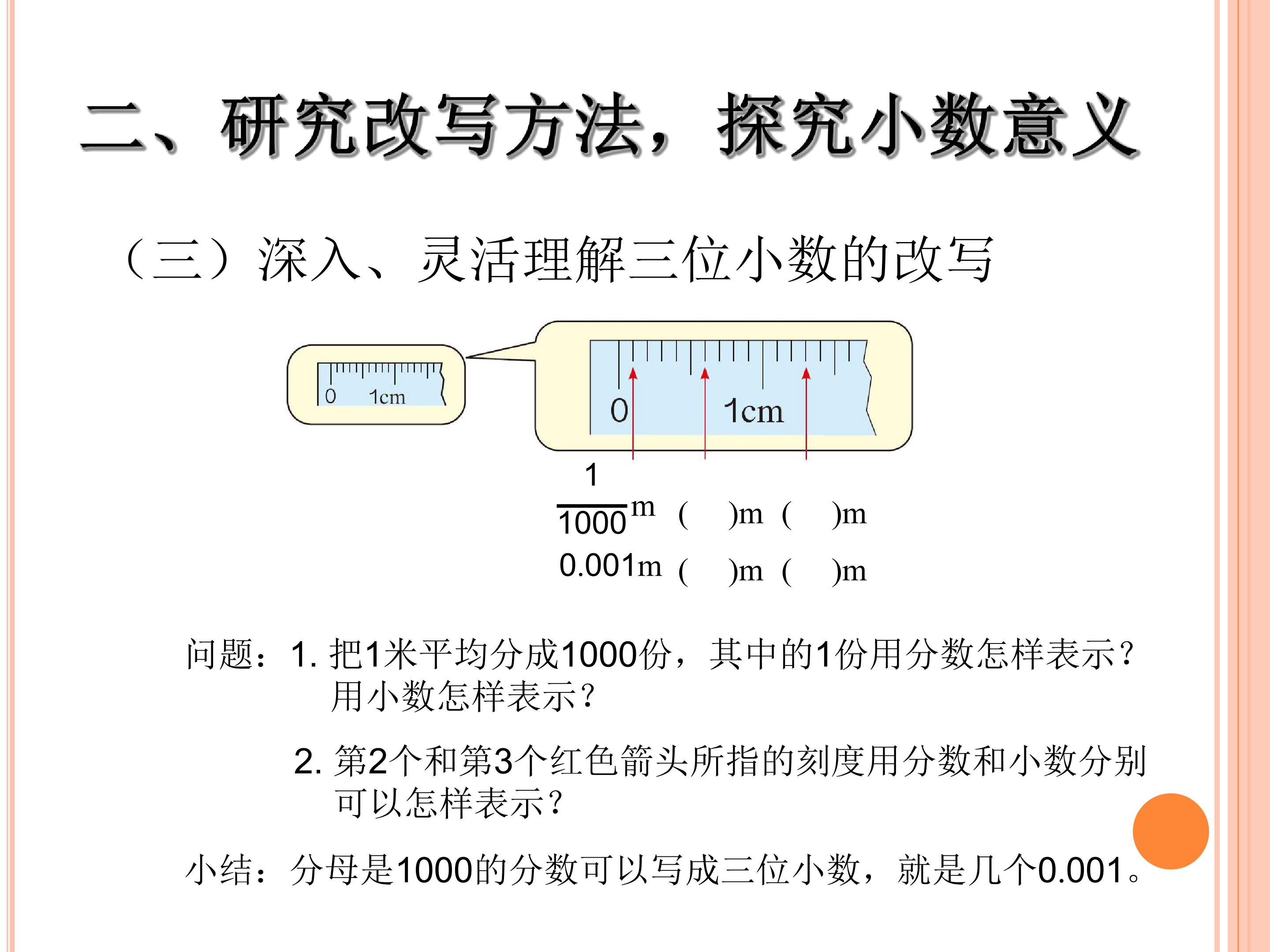 二、研究改写方法，探究小数意义

（三）深入、灵活理解三位小数的改写

0 1cm

0 1cm

$\frac{1}{1000}$m ( )m ( )m

0.001m ( )m ( )m

问题：1.把1米平均分成1000份，其中的1份用分数怎样表示？用小数怎样表示？

2.第2个和第3个红色箭头所指的刻度用分数和小数分别可以怎样表示？

小结：分母是1000的分数可以写成三位小数，就是几个0.001。